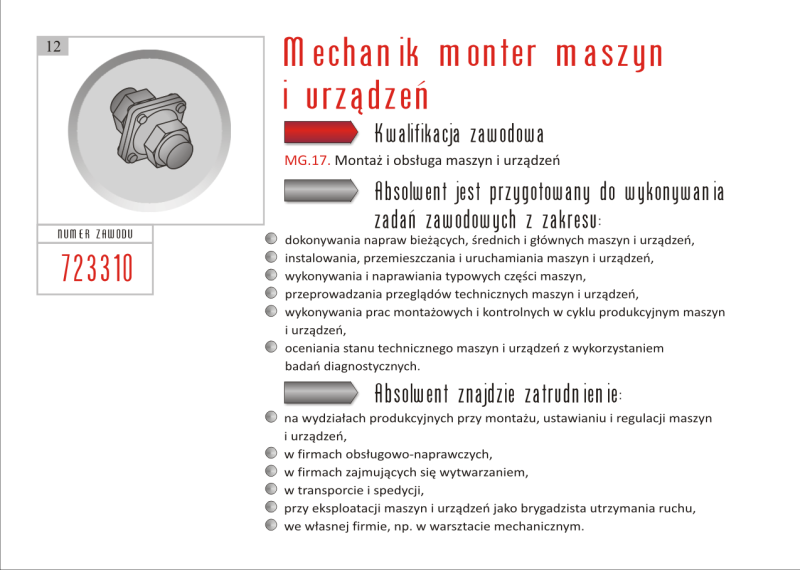 12

NUMER ZAWODU

723310

Mechanik monter maszyn i urządzeń

Kwalifikacja zawodowa

MG.17. Montaż i obsługa maszyn i urządzeń

Absolwent jest przygotowany do wykonywania zadań zawodowych z zakresu:

dokonywania napraw bieżących, średnich i głównych maszyn i urządzeń,
instalowania, przemieszczania i uruchamiania maszyn i urządzeń,
wykonywania i naprawiania typowych części maszyn,
przeprowadzania przeglądów technicznych maszyn i urządzeń,
wykonywania prac montażowych i kontrolnych w cyklu produkcyjnym maszyn i urządzeń,
oceniania stanu technicznego maszyn i urządzeń z wykorzystaniem badań diagnostycznych.

Absolwent znajdzie zatrudnienie:

na wydziałach produkcyjnych przy montażu, ustawianiu i regulacji maszyn i urządzeń,
w firmach obsługowo-naprawczych,
w firmach zajmujących się wytwarzaniem,
w transporcie i spedycji,
przy eksploatacji maszyn i urządzeń jako brygadzista utrzymania ruchu,
we własnej firmie, np. w warsztacie mechanicznym.